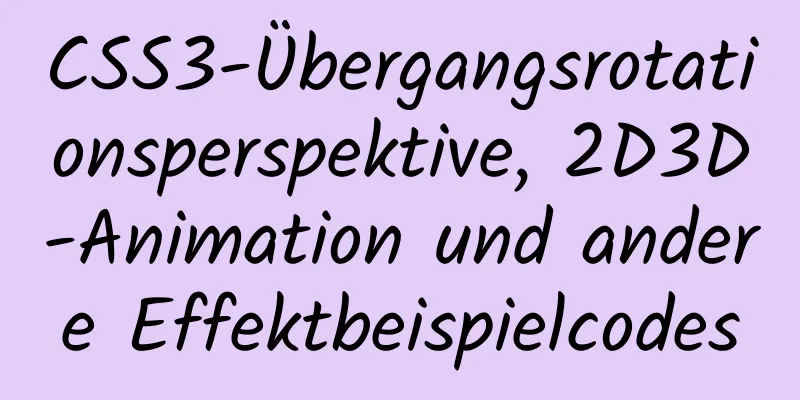 CSS3-Übergangsrotationsperspektive, 2D3D-Animation und andere Effektbeispielcodes